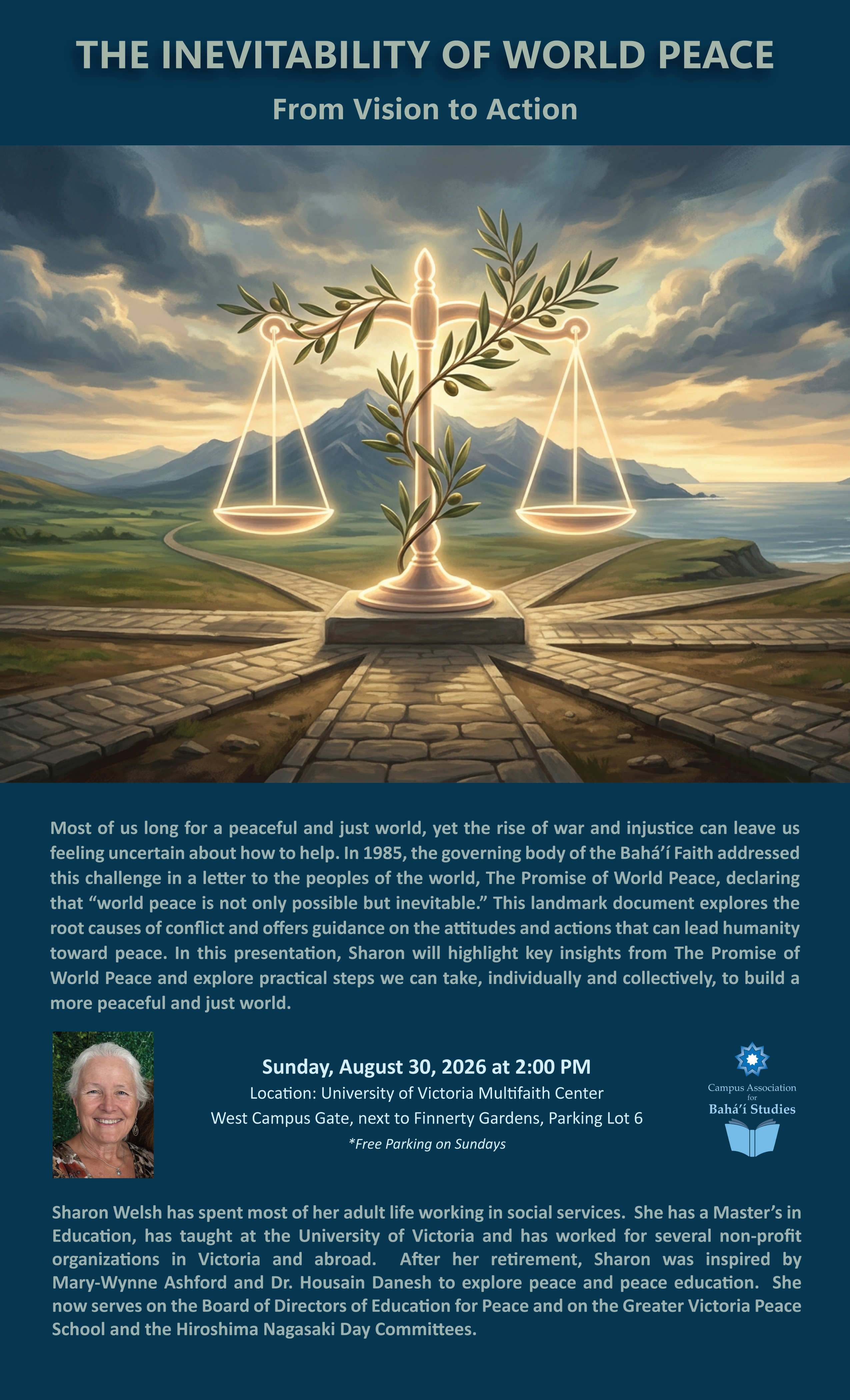 THE INEVITABILITY OF WORLD PEACE

From Vision to Action

Most of us long for a peaceful and just world, yet the rise of war and injustice can leave us feeling uncertain about how to help. In 1985, the governing body of the Bahá'í Faith addressed this challenge in a letter to the peoples of the world, The Promise of World Peace, declaring that "world peace is not only possible but inevitable." This landmark document explores the root causes of conflict and offers guidance on the attitudes and actions that can lead humanity toward peace. In this presentation, Sharon will highlight key insights from The Promise of World Peace and explore practical steps we can take, individually and collectively, to build a more peaceful and just world.

Sunday, August 30, 2026 at 2:00 PM
Location: University of Victoria Multifaith Center
West Campus Gate, next to Finnerty Gardens, Parking Lot 6
*Free Parking on Sundays

Campus Association
for
Bahá'í Studies

Sharon Welsh has spent most of her adult life working in social services. She has a Master's in Education, has taught at the University of Victoria and has worked for several non-profit organizations in Victoria and abroad. After her retirement, Sharon was inspired by Mary-Wynne Ashford and Dr. Housain Danesh to explore peace and peace education. She now serves on the Board of Directors of Education for Peace and on the Greater Victoria Peace School and the Hiroshima Nagasaki Day Committees.